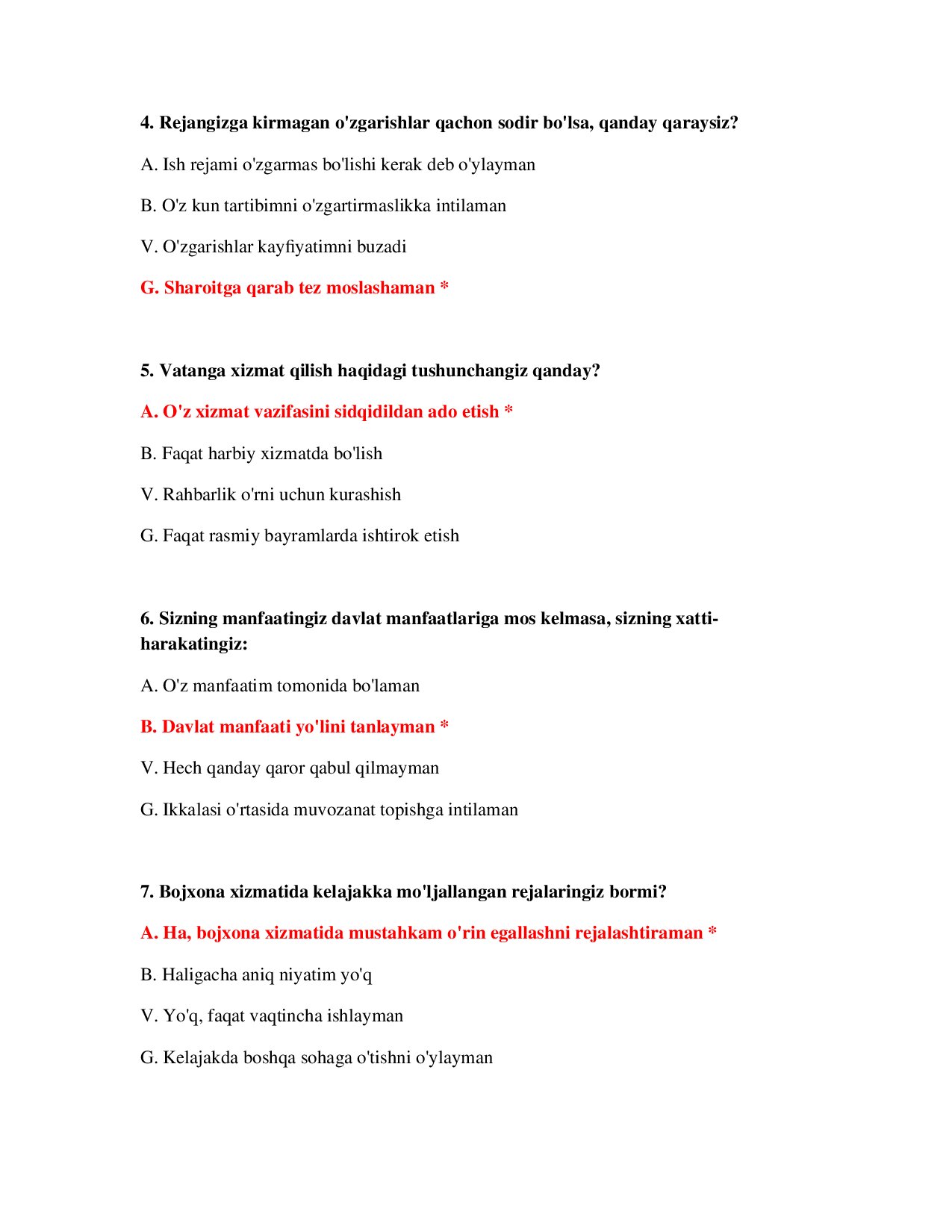 4. Rejangizga kirmagan o'zgarishlar qachon sodir bo'lsa, qanday qaraysiz?

A. Ish rejami o'zgarmas bo'lishi kerak deb o'ylayman

B. O'z kun tartibimni o'zgartirmaslikka intilaman

V. O'zgarishlar kayfiyatimni buzadi

G. Sharoitga qarab tez moslashaman *

5. Vatanga xizmat qilish haqidagi tushunchangiz qanday?

A. O'z xizmat vazifasini sidqidildan ado etish *

B. Faqat harbiy xizmatda bo'lish

V. Rahbarlik o'rni uchun kurashish

G. Faqat rasmiy bayramlarda ishtirok etish

6. Sizning manfaatingiz davlat manfaatlariga mos kelmasa, sizning xatti-harakatingiz:

A. O'z manfaatim tomonida bo'laman

B. Davlat manfaati yo'lini tanlayman *

V. Hech qanday qaror qabul qilmayman

G. Ikkalasi o'rtasida muvozanat topishga intilaman

7. Bojxona xizmatida kelajakka mo'ljallangan rejalaringiz bormi?

A. Ha, bojxona xizmatida mustahkam o'rin egallashni rejalashtiraman *

B. Haligacha aniq niyatim yo'q

V. Yo'q, faqat vaqtincha ishlayman

G. Kelajakda boshqa sohaga o'tishni o'ylayman